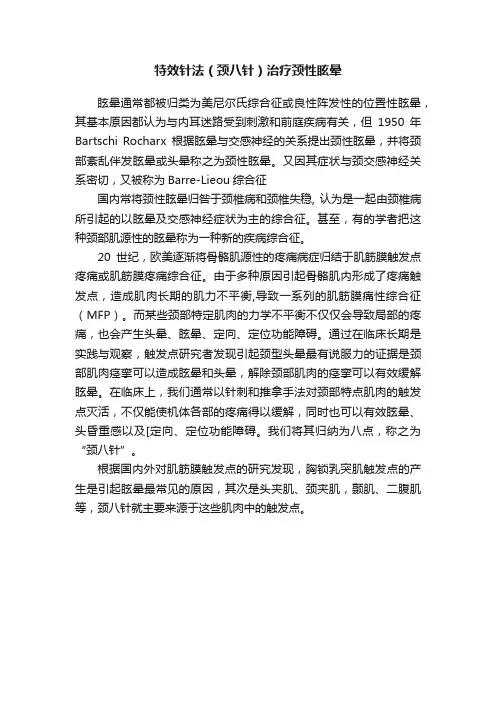 特效针法（颈八针）治疗颈性眩晕

眩晕通常都被归类为美尼尔氏综合征或良性阵发性的位置性眩晕，其基本原因都认为与内耳迷路受到刺激和前庭疾病有关，但 1950 年 Bartschi Rocharx 根据眩晕与交感神经的关系提出颈性眩晕，并将颈部紊乱伴发眩晕或头晕称之为颈性眩晕。又因其症状与颈交感神经关系密切，又被称为 Barre-Lieou 综合征

国内常将颈性眩晕归咎于颈椎病和颈椎失稳, 认为是一起由颈椎病所引起的以眩晕及交感神经症状为主的综合征。甚至，有的学者把这种颈部肌源性的眩晕称为一种新的疾病综合征。

20 世纪，欧美逐渐将骨骼肌源性的疼痛病症归结于肌筋膜触发点疼痛或肌筋膜疼痛综合征。由于多种原因引起骨骼肌内形成了疼痛触发点，造成肌肉长期的肌力不平衡,导致一系列的肌筋膜痛性综合征（MFP）。而某些颈部特定肌肉的力学不平衡不仅仅会导致局部的疼痛，也会产生头晕、眩晕、定向、定位功能障碍。通过在临床长期是实践与观察，触发点研究者发现引起颈型头晕最有说服力的证据是颈部肌肉痉挛可以造成眩晕和头晕，解除颈部肌肉的痉挛可以有效缓解眩晕。在临床上，我们通常以针刺和推拿手法对颈部特点肌肉的触发点灭活，不仅能使机体各部的疼痛得以缓解，同时也可以有效眩晕、头昏重感以及[定向、定位功能障碍。我们将其归纳为八点，称之为“颈八针”。

根据国内外对肌筋膜触发点的研究发现，胸锁乳突肌触发点的产生是引起眩晕最常见的原因，其次是头夹肌、颈夹肌，颞肌、二腹肌等，颈八针就主要来源于这些肌肉中的触发点。